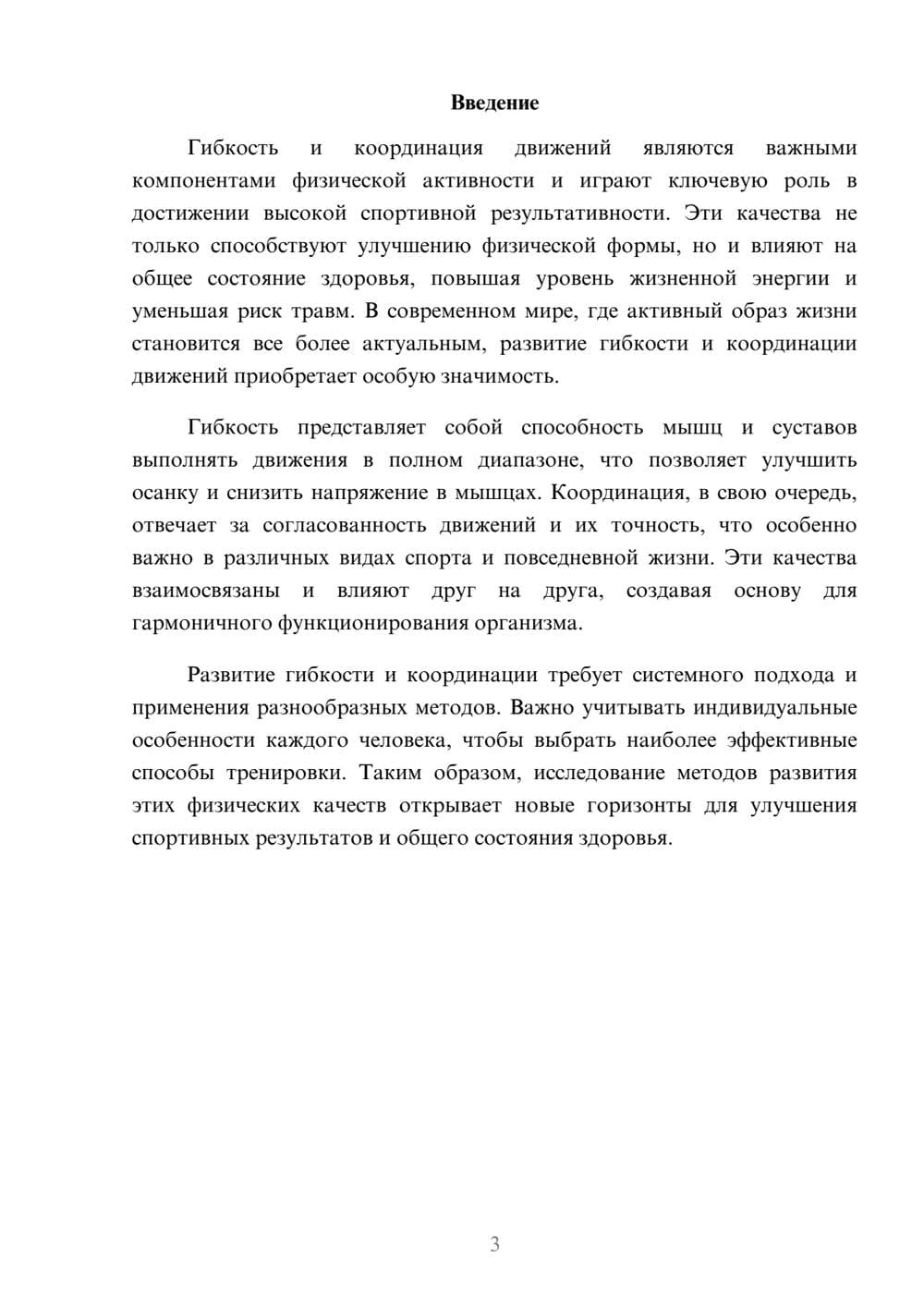 Введение

Гибкость и координация движений являются важными компонентами физической активности и играют ключевую роль в достижении высокой спортивной результативности. Эти качества не только способствуют улучшению физической формы, но и влияют на общее состояние здоровья, повышая уровень жизненной энергии и уменьшая риск травм. В современном мире, где активный образ жизни становится все более актуальным, развитие гибкости и координации движений приобретает особую значимость.

Гибкость представляет собой способность мышц и суставов выполнять движения в полном диапазоне, что позволяет улучшить осанку и снизить напряжение в мышцах. Координация, в свою очередь, отвечает за согласованность движений и их точность, что особенно важно в различных видах спорта и повседневной жизни. Эти качества взаимосвязаны и влияют друг на друга, создавая основу для гармоничного функционирования организма.

Развитие гибкости и координации требует системного подхода и применения разнообразных методов. Важно учитывать индивидуальные особенности каждого человека, чтобы выбрать наиболее эффективные способы тренировки. Таким образом, исследование методов развития этих физических качеств открывает новые горизонты для улучшения спортивных результатов и общего состояния здоровья.

3